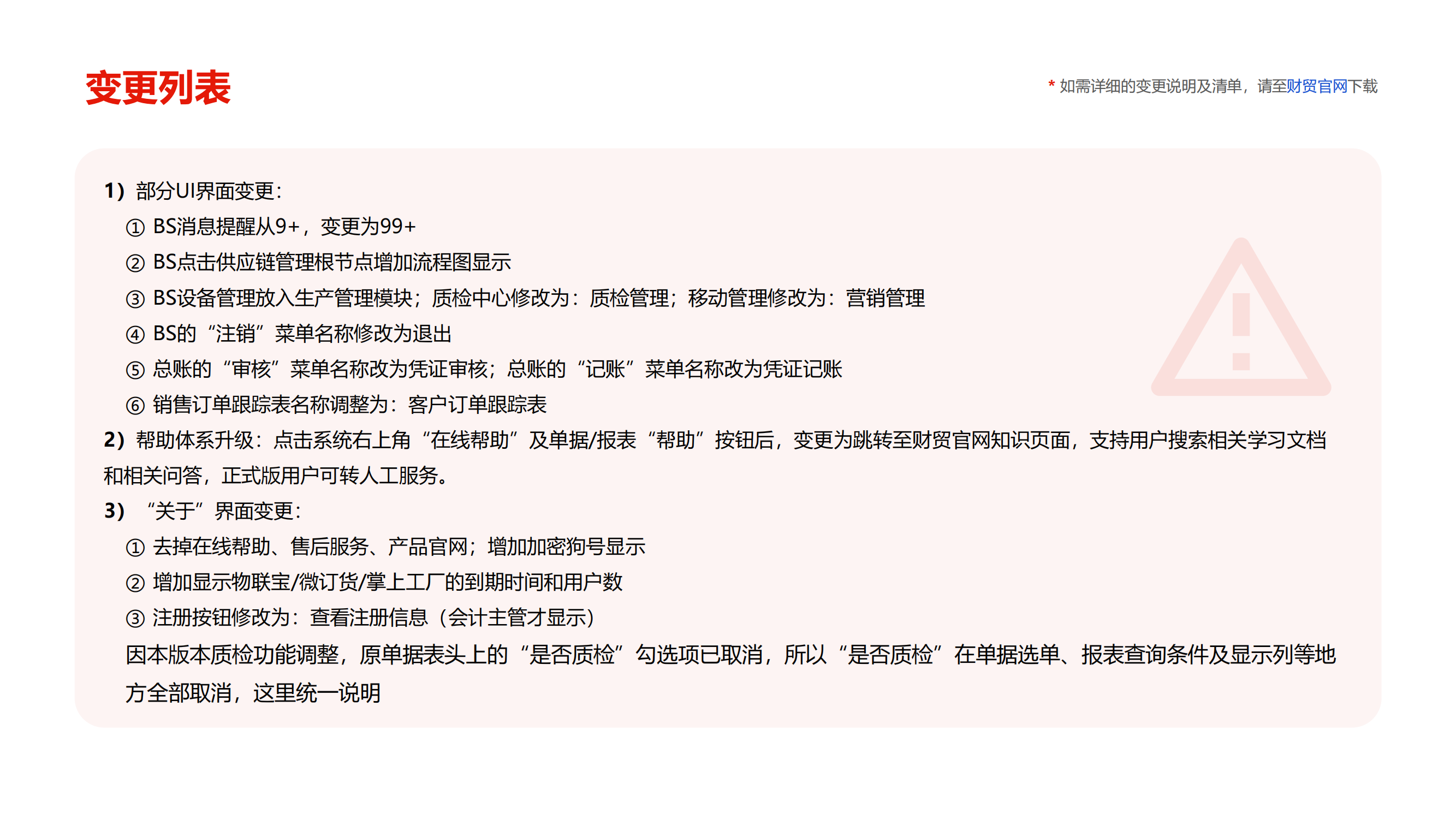 变更列表

* 如需详细的变更说明及清单，请至财贸官网下载

1）部分UI界面变更：

① BS消息提醒从9+，变更为99+

② BS点击供应链管理根节点增加流程图显示

③ BS设备管理放入生产管理模块；质检中心修改为：质检管理；移动管理修改为：营销管理

④ BS的“注销”菜单名称修改为退出

⑤ 总账的“审核”菜单名称改为凭证审核；总账的“记账”菜单名称改为凭证记账

⑥ 销售订单跟踪表名称调整为：客户订单跟踪表

2）帮助体系升级：点击系统右上角“在线帮助”及单据/报表“帮助”按钮后，变更为跳转至财贸官网知识页面，支持用户搜索相关学习文档和相关问答，正式版用户可转人工服务。

3）“关于”界面变更：

① 去掉在线帮助、售后服务、产品官网；增加加密狗号显示

② 增加显示物联宝/微订货/掌上工厂的到期时间和用户数

③ 注册按钮修改为：查看注册信息（会计主管才显示）

因本版本质检功能调整，原单据表头上的“是否质检”勾选项已取消，所以“是否质检”在单据选单、报表查询条件及显示列等地方全部取消，这里统一说明